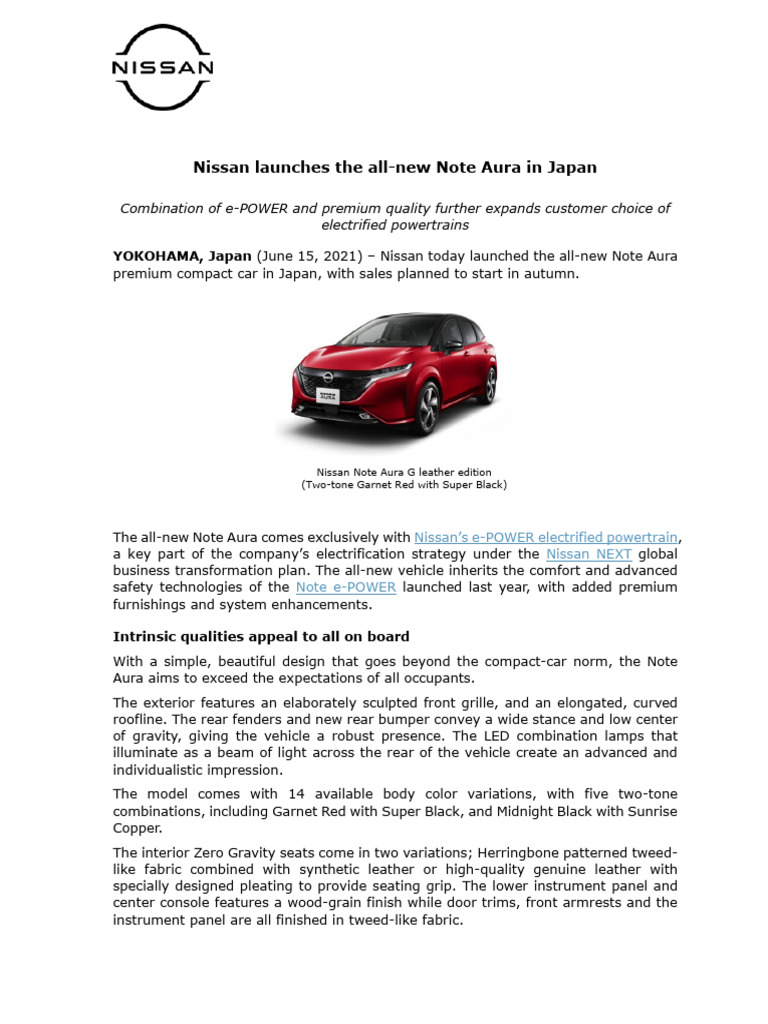 NISSAN

Nissan launches the all-new Note Aura in Japan

Combination of e-POWER and premium quality further expands customer choice of electrified powertrains

YOKOHAMA, Japan (June 15, 2021) – Nissan today launched the all-new Note Aura premium compact car in Japan, with sales planned to start in autumn.

AURA

Nissan Note Aura G leather edition
(Two-tone Garnet Red with Super Black)

The all-new Note Aura comes exclusively with Nissan's e-POWER electrified powertrain, a key part of the company's electrification strategy under the Nissan NEXT global business transformation plan. The all-new vehicle inherits the comfort and advanced safety technologies of the Note e-POWER launched last year, with added premium furnishings and system enhancements.

Intrinsic qualities appeal to all on board

With a simple, beautiful design that goes beyond the compact-car norm, the Note Aura aims to exceed the expectations of all occupants.

The exterior features an elaborately sculpted front grille, and an elongated, curved roofline. The rear fenders and new rear bumper convey a wide stance and low center of gravity, giving the vehicle a robust presence. The LED combination lamps that illuminate as a beam of light across the rear of the vehicle create an advanced and individualistic impression.

The model comes with 14 available body color variations, with five two-tone combinations, including Garnet Red with Super Black, and Midnight Black with Sunrise Copper.

The interior Zero Gravity seats come in two variations; Herringbone patterned tweed-like fabric combined with synthetic leather or high-quality genuine leather with specially designed pleating to provide seating grip. The lower instrument panel and center console features a wood-grain finish while door trims, front armrests and the instrument panel are all finished in tweed-like fabric.